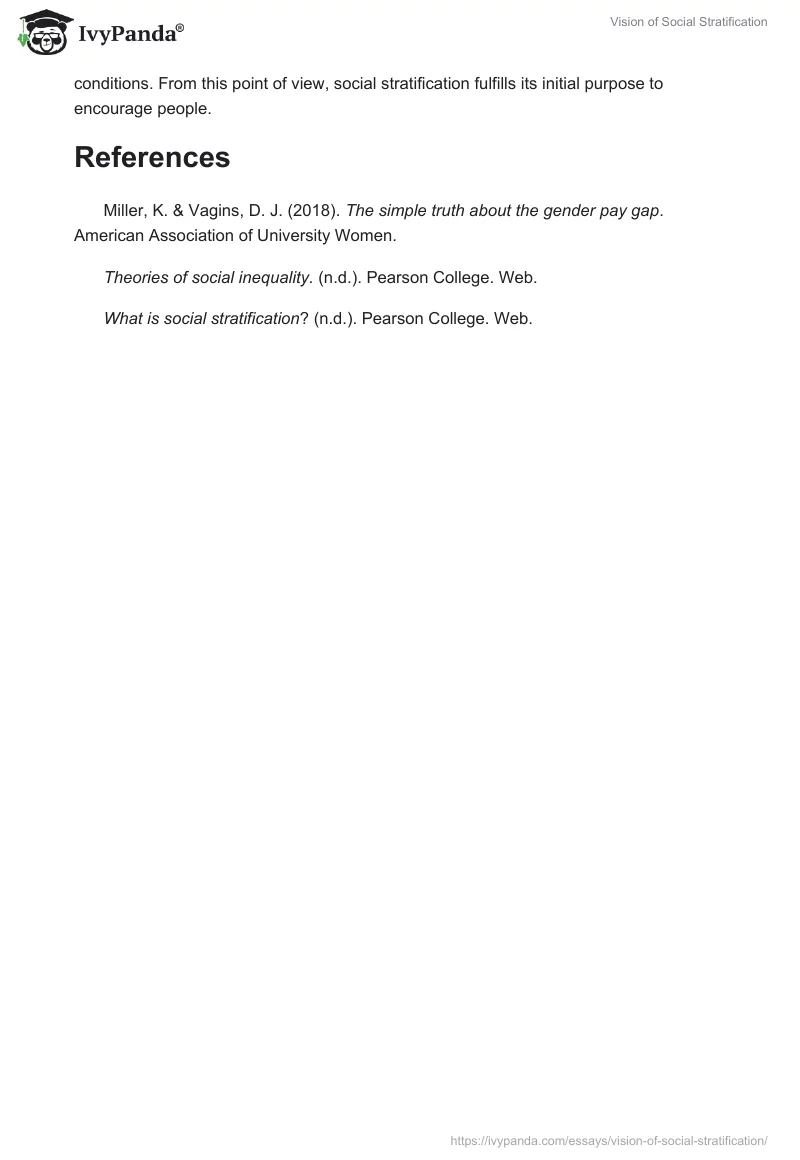 IvyPanda®

Vision of Social Stratification

conditions. From this point of view, social stratification fulfills its initial purpose to encourage people.

References

Miller, K. & Vagins, D. J. (2018). The simple truth about the gender pay gap. American Association of University Women.

Theories of social inequality. (n.d.). Pearson College. Web.

What is social stratification? (n.d.). Pearson College. Web.

https://ivypanda.com/essays/vision-of-social-stratification/